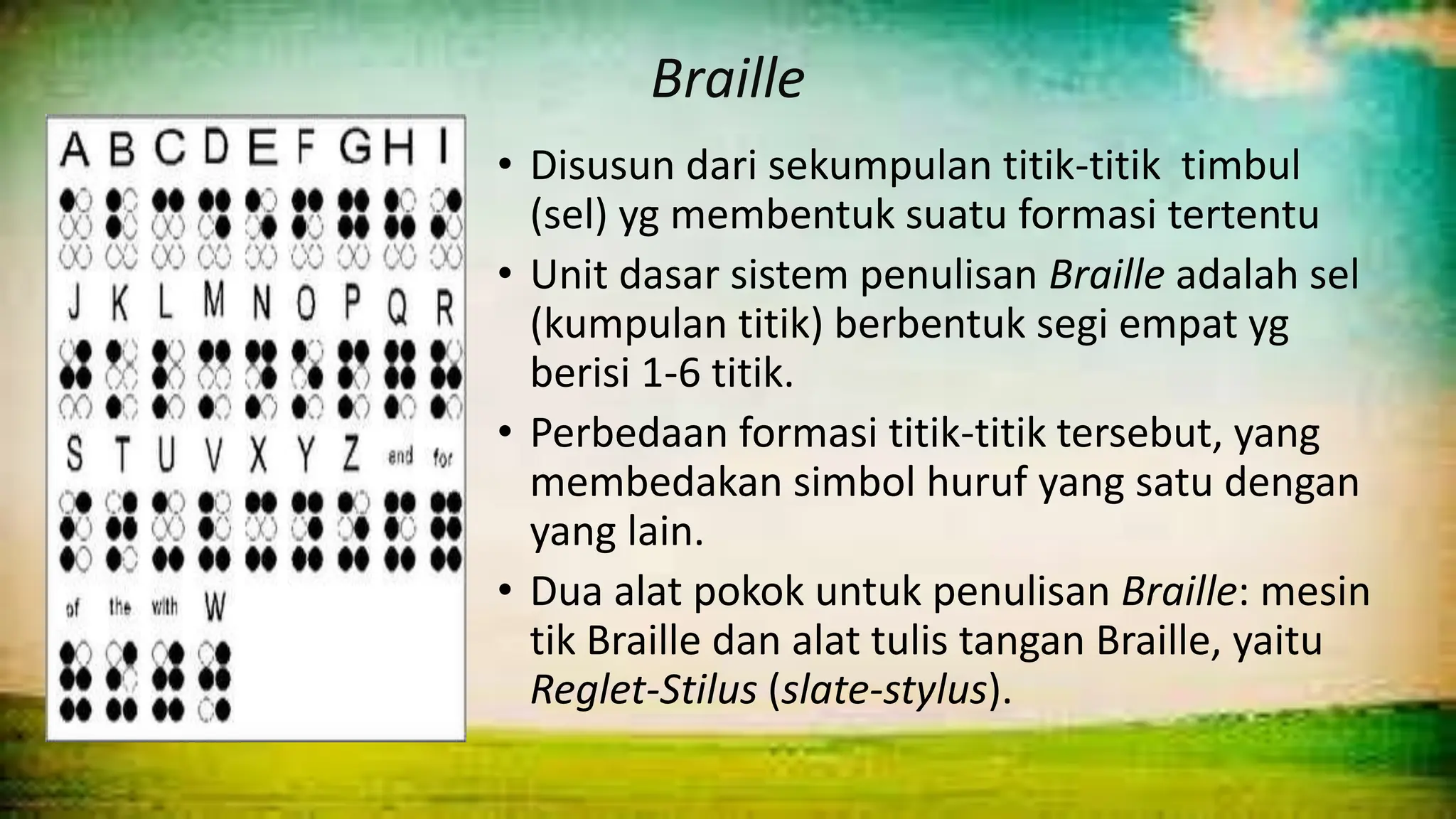 Braille

A B C D E F G H I

J K L M N O P Q R

S T U V X Y Z and for

of the with W

• Disusun dari sekumpulan titik-titik timbul (sel) yg membentuk suatu formasi tertentu

• Unit dasar sistem penulisan Braille adalah sel (kumpulan titik) berbentuk segi empat yg berisi 1-6 titik.

• Perbedaan formasi titik-titik tersebut, yang membedakan simbol huruf yang satu dengan yang lain.

• Dua alat pokok untuk penulisan Braille: mesin tik Braille dan alat tulis tangan Braille, yaitu Reglet-Stilus (slate-stylus).